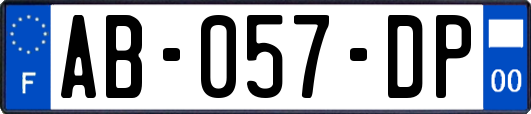 F
AB-057-DP
00